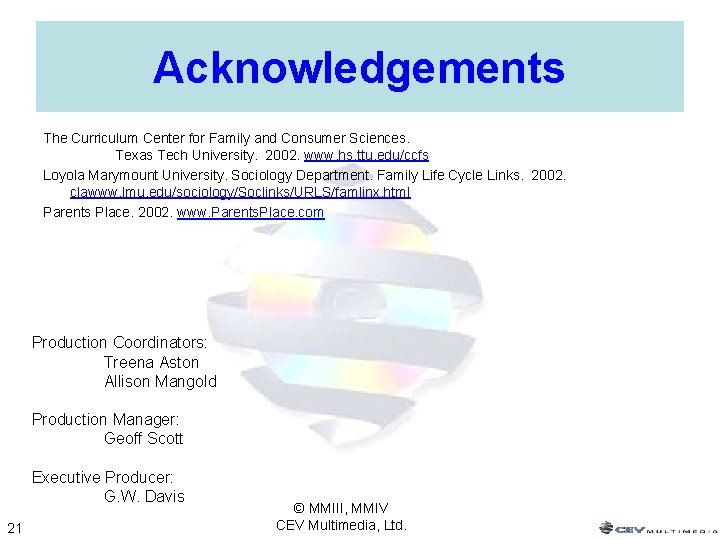 Acknowledgements

The Curriculum Center for Family and Consumer Sciences. Texas Tech University. 2002. www.hs.ttu.edu/ccfs

Loyola Marymount University. Sociology Department. Family Life Cycle Links. 2002. clawww.lmu.edu/sociology/Soclinks/URLS/famlinx.html

Parents Place. 2002. www.ParentsPlace.com

Production Coordinators:
Treena Aston
Allison Mangold

Production Manager:
Geoff Scott

Executive Producer:
G.W. Davis

© MMIII, MMIV
CEV Multimedia, Ltd.

21

CEV MULTIMEDIA